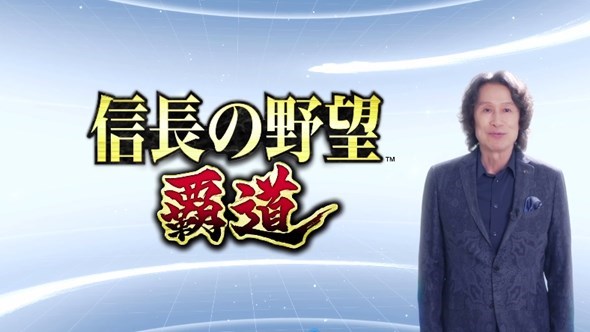 信長の野望™
覇道